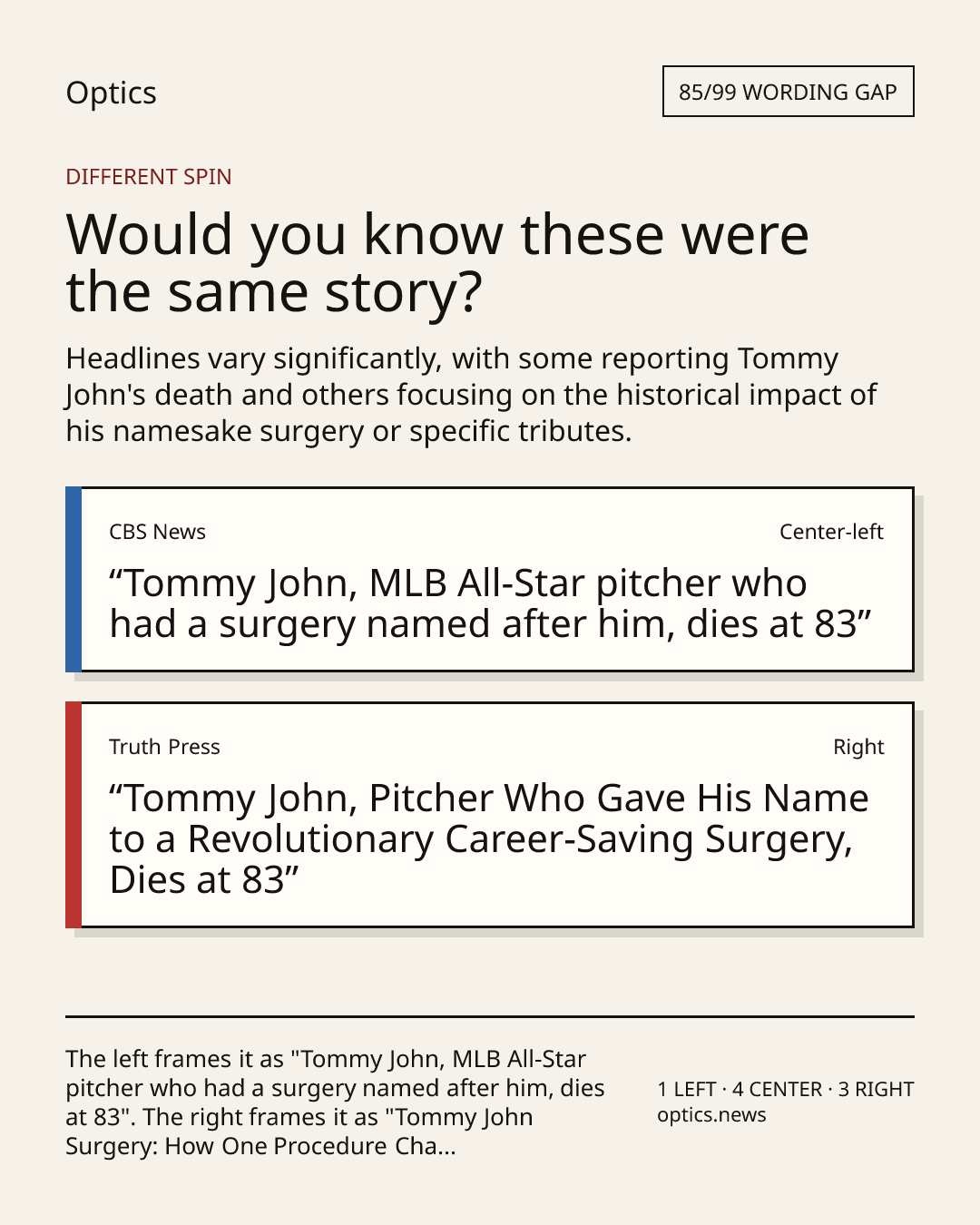 Optics

85/99 WORDING GAP

DIFFERENT SPIN

Would you know these were the same story?

Headlines vary significantly, with some reporting Tommy John's death and others focusing on the historical impact of his namesake surgery or specific tributes.

CBS News

Center-left

"Tommy John, MLB All-Star pitcher who had a surgery named after him, dies at 83"

Truth Press

Right

"Tommy John, Pitcher Who Gave His Name to a Revolutionary Career-Saving Surgery, Dies at 83"

The left frames it as "Tommy John, MLB All-Star pitcher who had a surgery named after him, dies at 83". The right frames it as "Tommy John Surgery: How One Procedure Cha...

1 LEFT · 4 CENTER · 3 RIGHT
optics.news